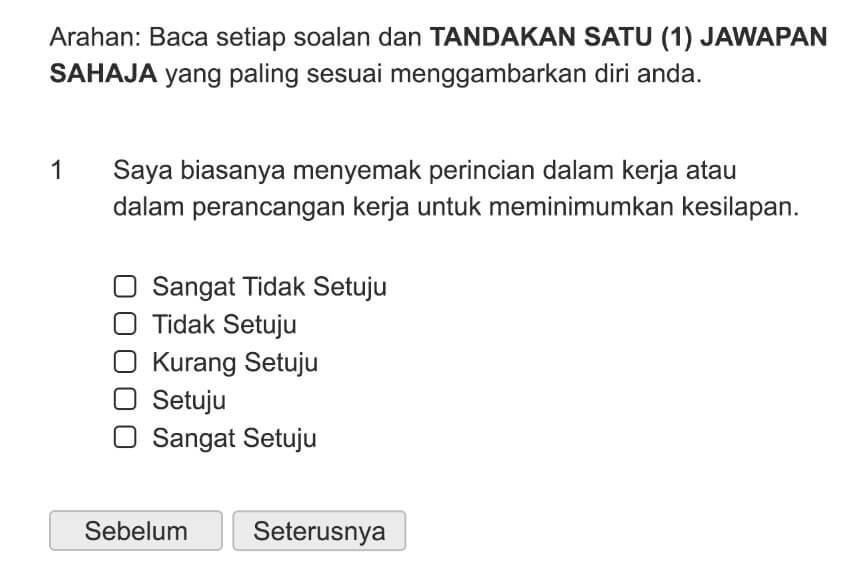 Arahan: Baca setiap soalan dan TANDAKAN SATU (1) JAWAPAN SAHAJA yang paling sesuai menggambarkan diri anda.

1 Saya biasanya menyemak perincian dalam kerja atau dalam perancangan kerja untuk meminimumkan kesilapan.

Sangat Tidak Setuju
Tidak Setuju
Kurang Setuju
Setuju
Sangat Setuju

Sebelum Seterusnya